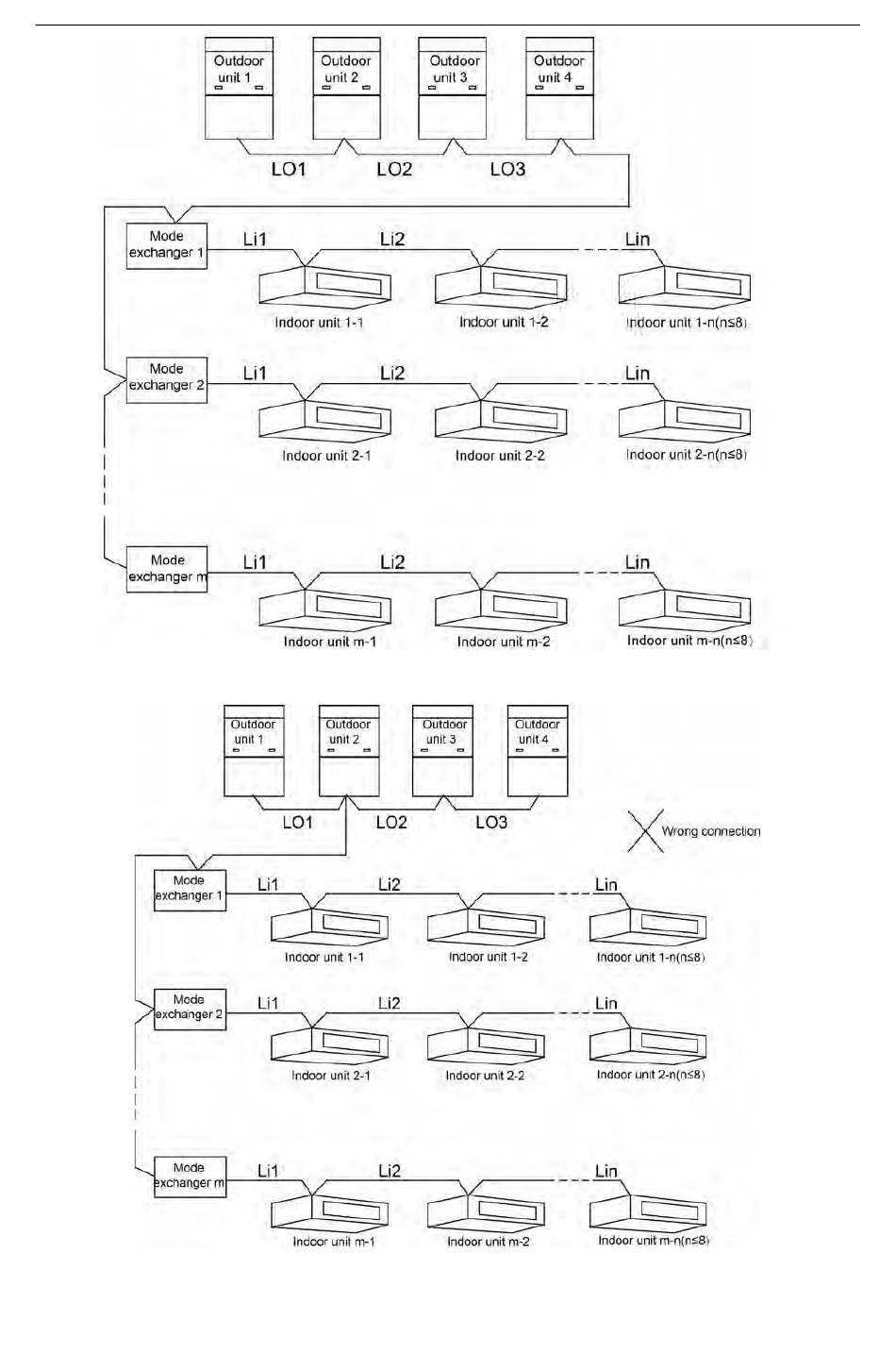 Outdoor unit 1
Outdoor unit 2
Outdoor unit 3
Outdoor unit 4
LO1
LO2
LO3
Mode exchanger 1
Li1
Li2
Lin
Indoor unit 1-1
Indoor unit 1-2
Indoor unit 1-n(n≤8)
Mode exchanger 2
Li1
Li2
Lin
Indoor unit 2-1
Indoor unit 2-2
Indoor unit 2-n(n≤8)
Mode exchanger m
Li1
Li2
Lin
Indoor unit m-1
Indoor unit m-2
Indoor unit m-n(n≤8)

Outdoor unit 1
Outdoor unit 2
Outdoor unit 3
Outdoor unit 4
LO1
LO2
LO3
Wrong connection
Mode exchanger 1
Li1
Li2
Lin
Indoor unit 1-1
Indoor unit 1-2
Indoor unit 1-n(n≤8)
Mode exchanger 2
Li1
Li2
Lin
Indoor unit 2-1
Indoor unit 2-2
Indoor unit 2-n(n≤8)
Mode exchanger m
Li1
Li2
Lin
Indoor unit m-1
Indoor unit m-2
Indoor unit m-n(n≤8)